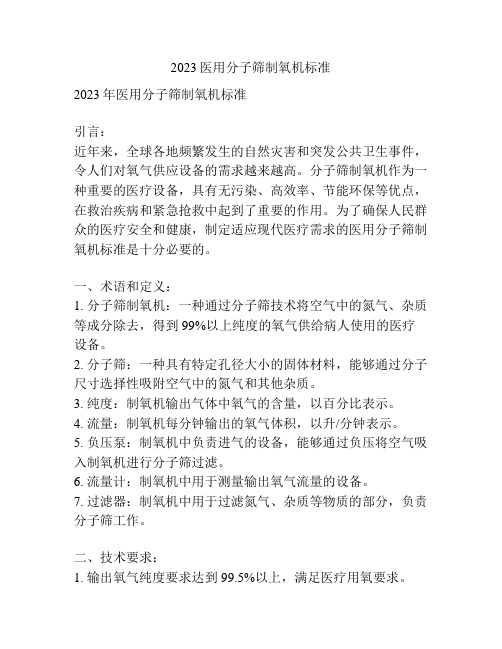 2023 医用分子筛制氧机标准

2023 年医用分子筛制氧机标准

引言：
近年来，全球各地频繁发生的自然灾害和突发公共卫生事件，令人们对氧气供应设备的需求越来越高。分子筛制氧机作为一种重要的医疗设备，具有无污染、高效率、节能环保等优点，在救治疾病和紧急抢救中起到了重要的作用。为了确保人民群众的医疗安全和健康，制定适应现代医疗需求的医用分子筛制氧机标准是十分必要的。

一、术语和定义：
1. 分子筛制氧机：一种通过分子筛技术将空气中的氮气、杂质等成分除去，得到 99%以上纯度的氧气供给病人使用的医疗设备。
2. 分子筛：一种具有特定孔径大小的固体材料，能够通过分子尺寸选择性吸附空气中的氮气和其他杂质。
3. 纯度：制氧机输出气体中氧气的含量，以百分比表示。
4. 流量：制氧机每分钟输出的氧气体积，以升/分钟表示。
5. 负压泵：制氧机中负责进气的设备，能够通过负压将空气吸入制氧机进行分子筛过滤。
6. 流量计：制氧机中用于测量输出氧气流量的设备。
7. 过滤器：制氧机中用于过滤氮气、杂质等物质的部分，负责分子筛工作。

二、技术要求：
1. 输出氧气纯度要求达到 99.5%以上，满足医疗用氧要求。